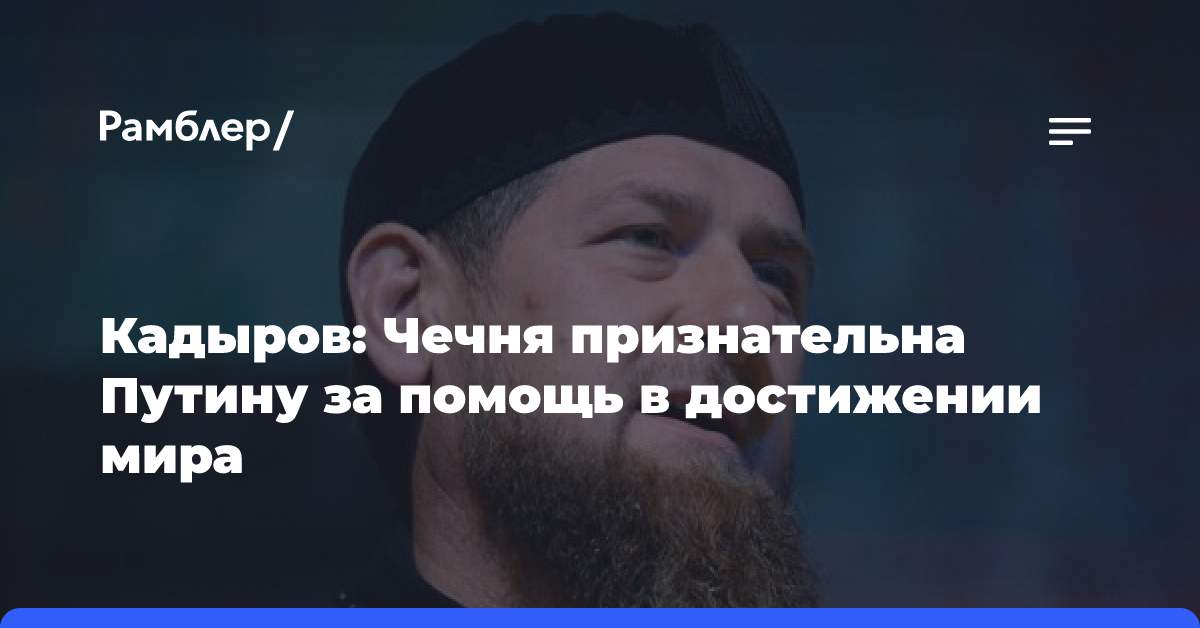 Рамблер/

Кадыров: Чечня признательна Путину за помощь в достижении мира